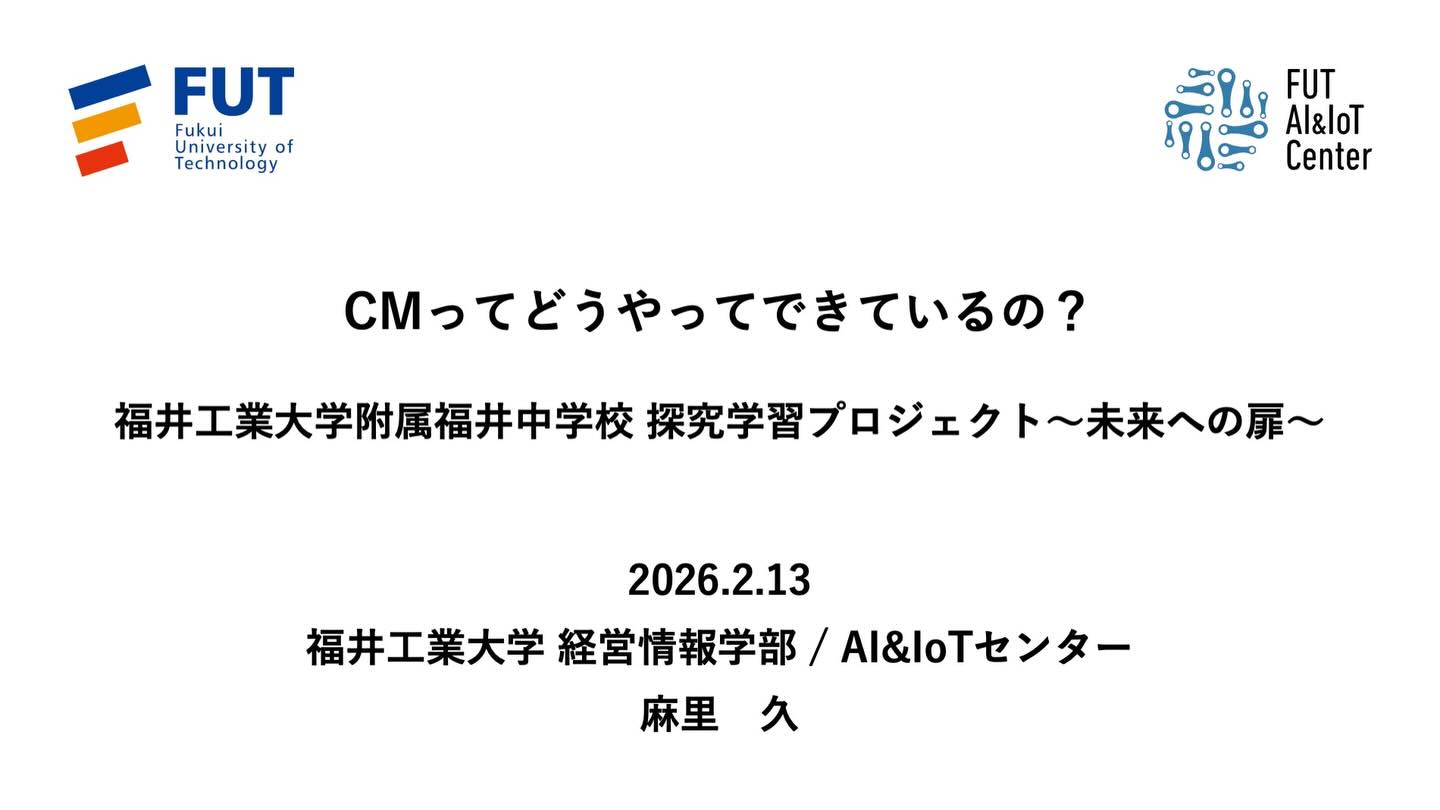 FUT
Fukui University of Technology

FUT
AI&IoT
Center

CMってどうやってできているの？

福井工業大学附属福井中学校 探究学習プロジェクト～未来への扉～

2026.2.13
福井工業大学 経営情報学部 / AI&IoTセンター
麻里　久